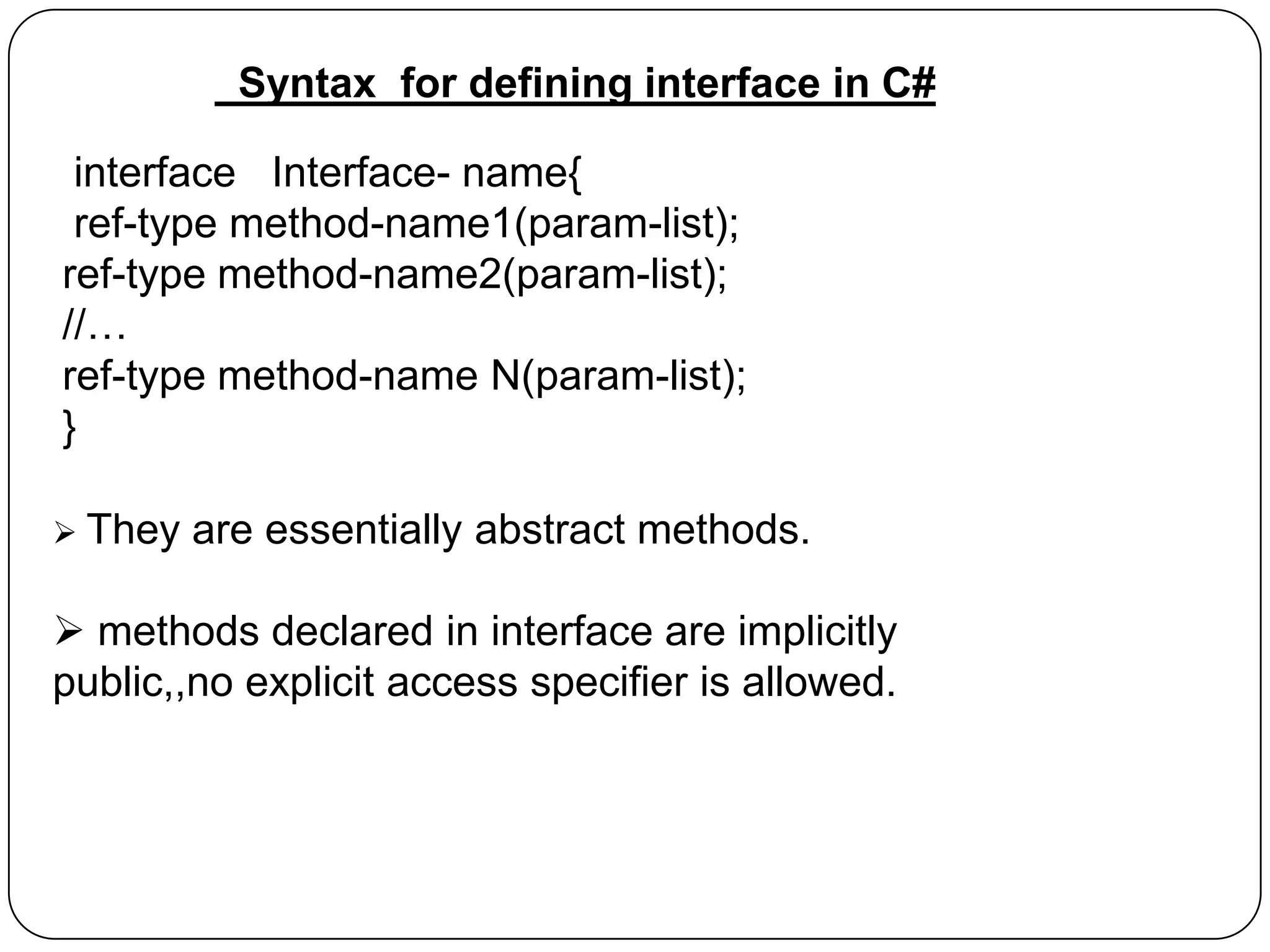 Syntax for defining interface in C#

interface Interface- name{
ref-type method-name1(param-list);
ref-type method-name2(param-list);
//…
ref-type method-name N(param-list);
}

➢ They are essentially abstract methods.

➢ methods declared in interface are implicitly public,,no explicit access specifier is allowed.